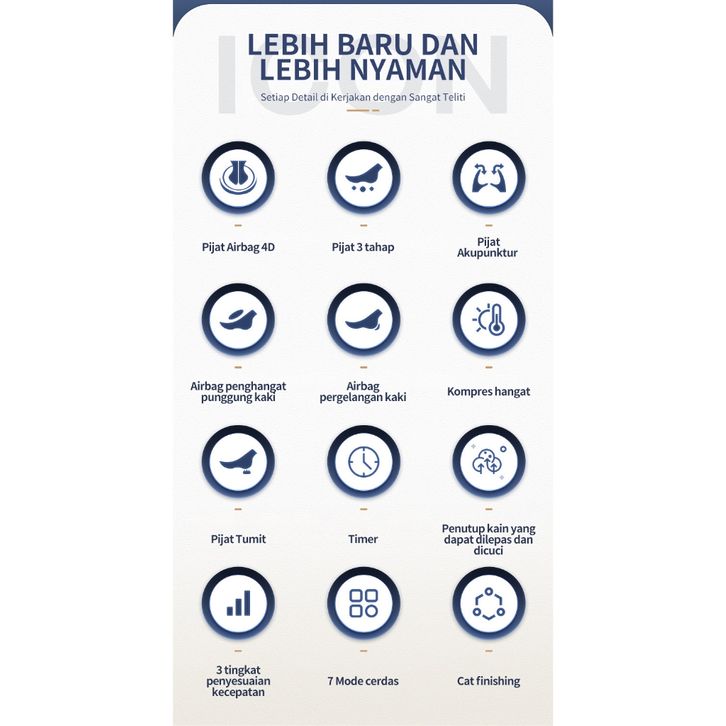 ICON

LEBIH BARU DAN LEBIH NYAMAN

Setiap Detail di Kerjakan dengan Sangat Teliti

Pijat Airbag 4D

Pijat 3 tahap

Pijat Akupunktur

Airbag penghangat punggung kaki

Airbag pergelangan kaki

Kompres hangat

Pijat Tumit

Timer

Penutup kain yang dapat dilepas dan dicuci

3 tingkat penyesuaian kecepatan

7 Mode cerdas

Cat finishing